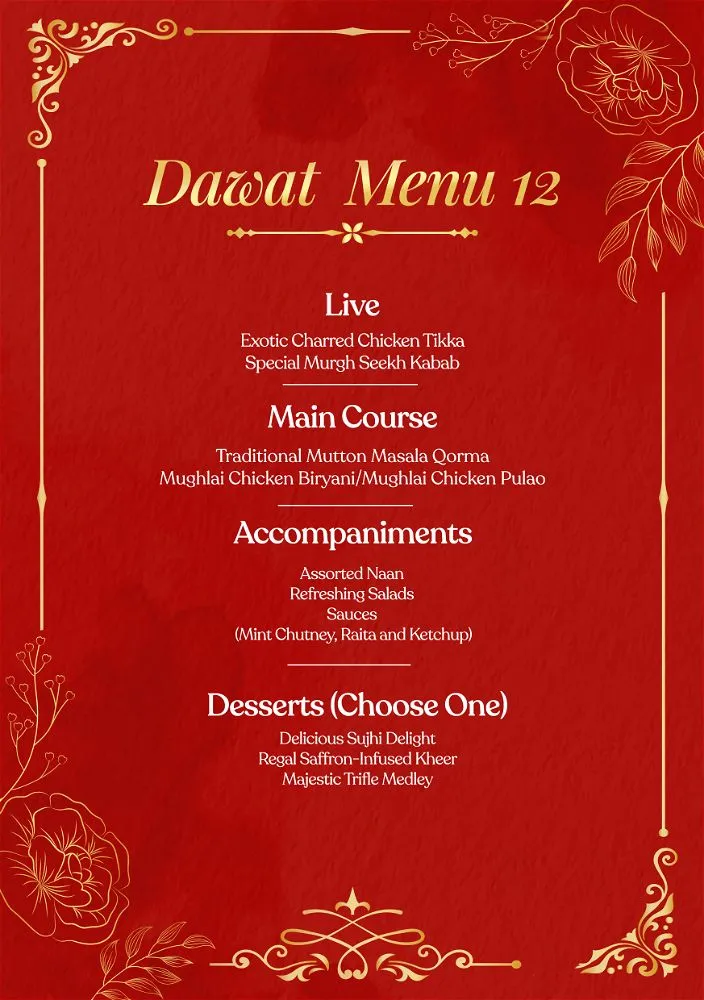 Dawat Menu 12

Live

Exotic Charred Chicken Tikka
Special Murgh Seekh Kabab

Main Course

Traditional Mutton Masala Qorma
Mughlai Chicken Biryani/Mughlai Chicken Pulao

Accompaniments

Assorted Naan
Refreshing Salads
Sauces
(Mint Chutney, Raita and Ketchup)

Desserts (Choose One)

Delicious Sujhi Delight
Regal Saffron-Infused Kheer
Majestic Trifle Medley